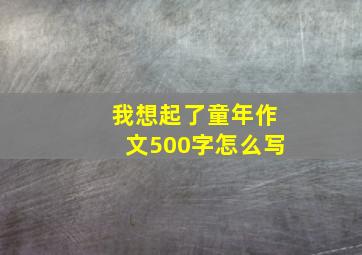 我想起了童年作文500字怎么写